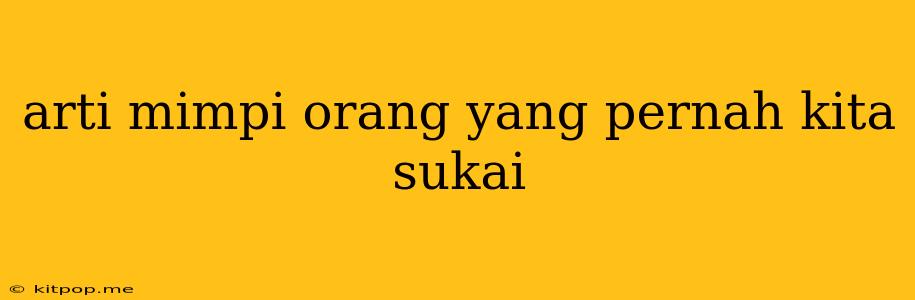 arti mimpi orang yang pernah kita sukai

© kitpop.me